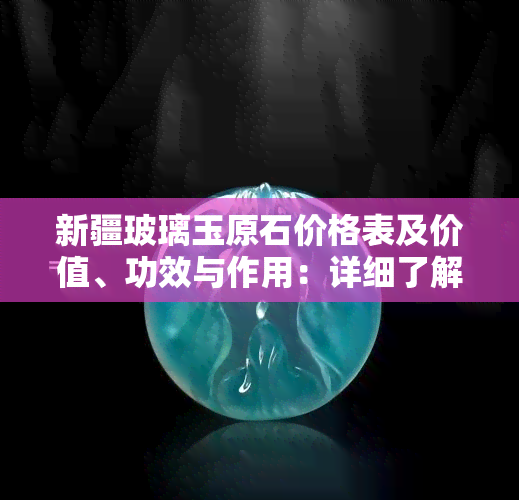 新疆玻璃玉原石价格表及价值、功效与作用：详细了解